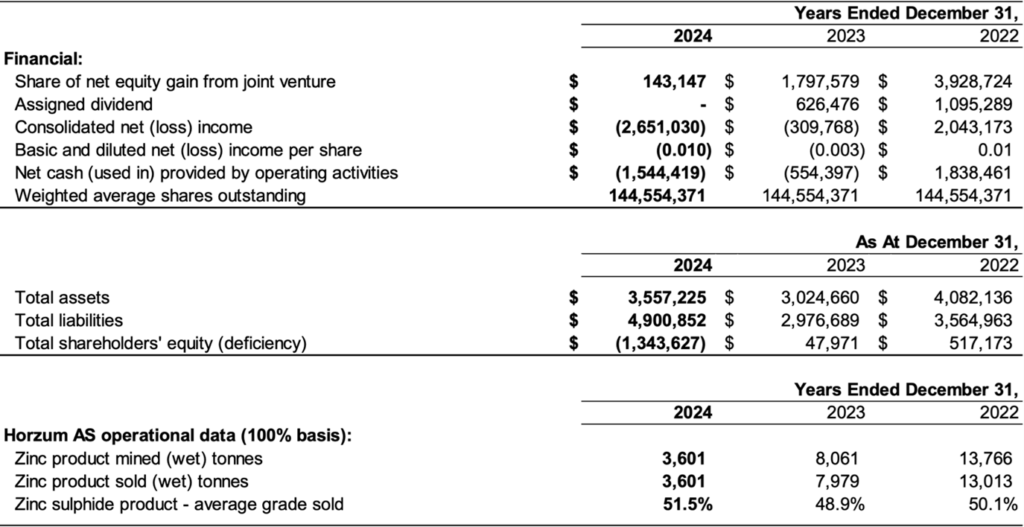 | | Years Ended December 31, | | |
|---|---|---|---|
| | 2024 | 2023 | 2022 |
| **Financial:** | | | |
| Share of net equity gain from joint venture | $ 143,147 | $ 1,797,579 | $ 3,928,724 |
| Assigned dividend | $ - | $ 626,476 | $ 1,095,289 |
| Consolidated net (loss) income | $ (2,651,030) | $ (309,768) | $ 2,043,173 |
| Basic and diluted net (loss) income per share | $ (0.010) | $ (0.003) | $ 0.01 |
| Net cash (used in) provided by operating activities | $ (1,544,419) | $ (554,397) | $ 1,838,461 |
| Weighted average shares outstanding | 144,554,371 | 144,554,371 | 144,554,371 |

| | As At December 31, | | |
|---|---|---|---|
| | 2024 | 2023 | 2022 |
| Total assets | $ 3,557,225 | $ 3,024,660 | $ 4,082,136 |
| Total liabilities | $ 4,900,852 | $ 2,976,689 | $ 3,564,963 |
| Total shareholders' equity (deficiency) | $ (1,343,627) | $ 47,971 | $ 517,173 |

| | Years Ended December 31, | | |
|---|---|---|---|
| | 2024 | 2023 | 2022 |
| **Horzum AS operational data (100% basis):** | | | |
| Zinc product mined (wet) tonnes | 3,601 | 8,061 | 13,766 |
| Zinc product sold (wet) tonnes | 3,601 | 7,979 | 13,013 |
| Zinc sulphide product - average grade sold | 51.5% | 48.9% | 50.1% |